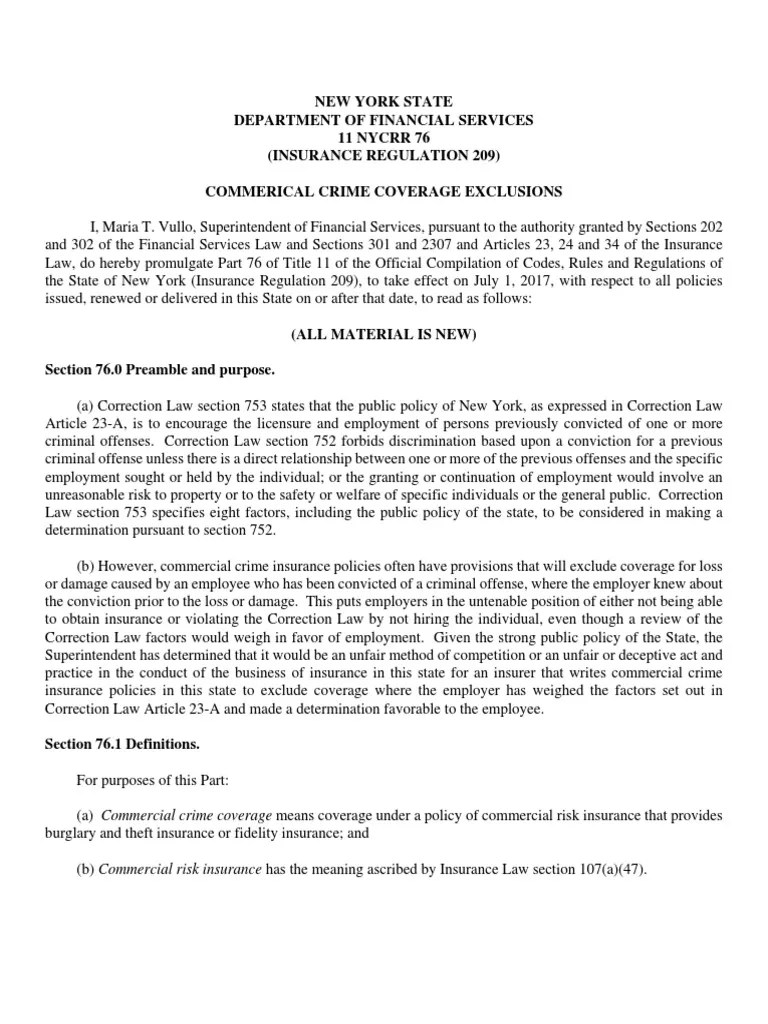 NEW YORK STATE
DEPARTMENT OF FINANCIAL SERVICES
11 NYCRR 76
(INSURANCE REGULATION 209)

COMMERICAL CRIME COVERAGE EXCLUSIONS

I, Maria T. Vullo, Superintendent of Financial Services, pursuant to the authority granted by Sections 202 and 302 of the Financial Services Law and Sections 301 and 2307 and Articles 23, 24 and 34 of the Insurance Law, do hereby promulgate Part 76 of Title 11 of the Official Compilation of Codes, Rules and Regulations of the State of New York (Insurance Regulation 209), to take effect on July 1, 2017, with respect to all policies issued, renewed or delivered in this State on or after that date, to read as follows:

(ALL MATERIAL IS NEW)

Section 76.0 Preamble and purpose.

(a) Correction Law section 753 states that the public policy of New York, as expressed in Correction Law Article 23-A, is to encourage the licensure and employment of persons previously convicted of one or more criminal offenses. Correction Law section 752 forbids discrimination based upon a conviction for a previous criminal offense unless there is a direct relationship between one or more of the previous offenses and the specific employment sought or held by the individual; or the granting or continuation of employment would involve an unreasonable risk to property or to the safety or welfare of specific individuals or the general public. Correction Law section 753 specifies eight factors, including the public policy of the state, to be considered in making a determination pursuant to section 752.

(b) However, commercial crime insurance policies often have provisions that will exclude coverage for loss or damage caused by an employee who has been convicted of a criminal offense, where the employer knew about the conviction prior to the loss or damage. This puts employers in the untenable position of either not being able to obtain insurance or violating the Correction Law by not hiring the individual, even though a review of the Correction Law factors would weigh in favor of employment. Given the strong public policy of the State, the Superintendent has determined that it would be an unfair method of competition or an unfair or deceptive act and practice in the conduct of the business of insurance in this state for an insurer that writes commercial crime insurance policies in this state to exclude coverage where the employer has weighed the factors set out in Correction Law Article 23-A and made a determination favorable to the employee.

Section 76.1 Definitions.

For purposes of this Part:

(a) Commercial crime coverage means coverage under a policy of commercial risk insurance that provides burglary and theft insurance or fidelity insurance; and

(b) Commercial risk insurance has the meaning ascribed by Insurance Law section 107(a)(47).